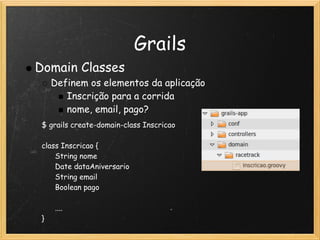 Grails

Domain Classes

Definem os elementos da aplicação

Inscrição para a corrida

nome, email, pago?

$ grails create-domain-class Inscricao

class Inscricao {
String nome
Date dataAniversario
String email
Boolean pago

....
}

grails-app
conf
controllers
domain
racetrack
Inscricao.groovy